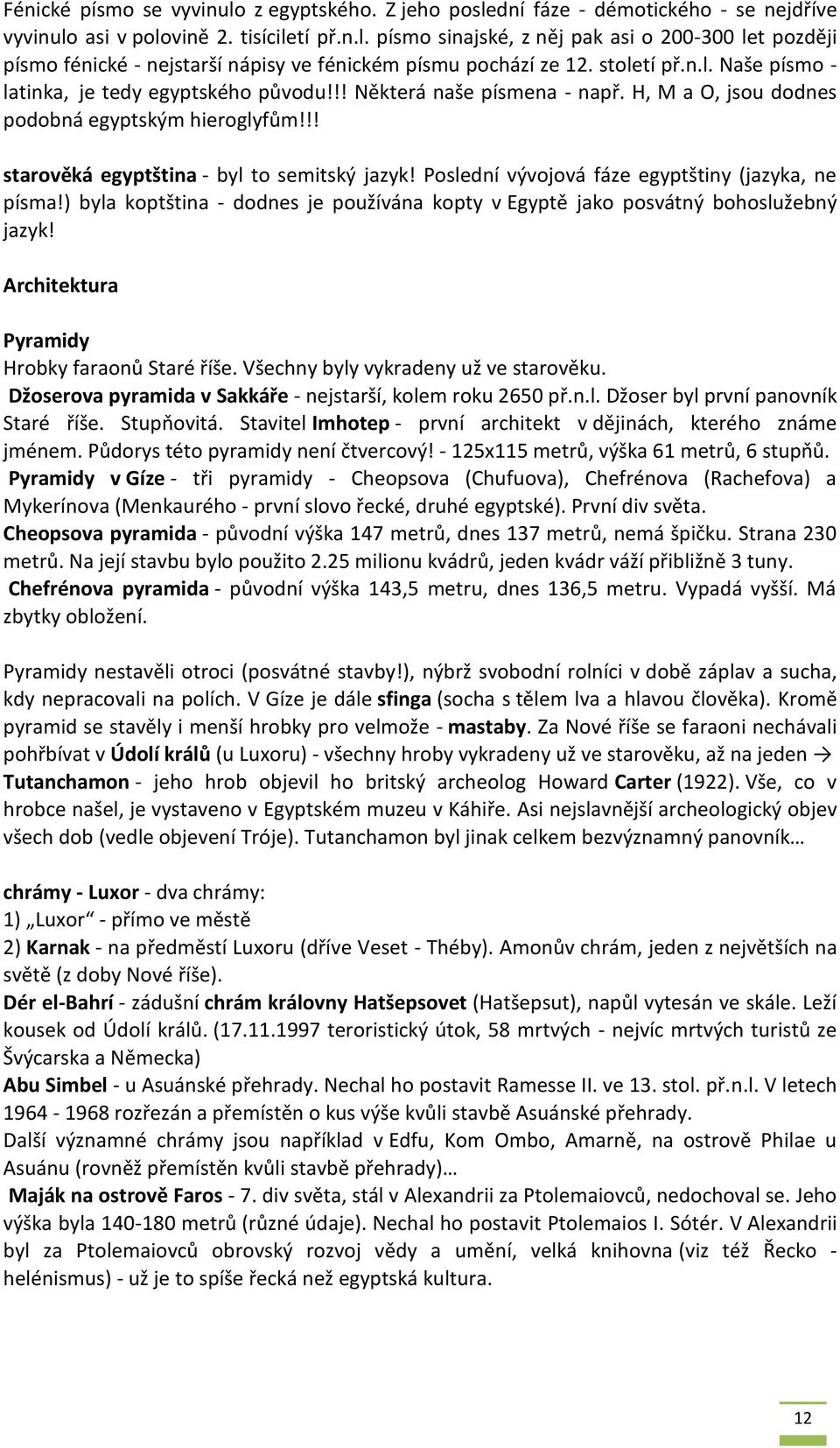 Fénické písmo se vyvinulo z egyptského. Z jeho poslední fáze - démotického - se nejdříve vyvinulo asi v polovině 2. tisíciletí př.n.l. písmo sinajské, z něj pak asi o 200-300 let později písmo fénické - nejstarší nápisy ve fénickém písmu pochází ze 12. století př.n.l. Naše písmo - latinka, je tedy egyptského původu!!! Některá naše písmena - např. H, M a O, jsou dodnes podobná egyptským hieroglyfům!!!

starověká egyptština - byl to semitský jazyk! Poslední vývojová fáze egyptštiny (jazyka, ne písma!) byla koptština - dodnes je používána kopty v Egyptě jako posvátný bohoslužebný jazyk!

Architektura

Pyramidy

Hrobky faraonů Staré říše. Všechny byly vykradeny už ve starověku.

Džoserova pyramida v Sakkáře - nejstarší, kolem roku 2650 př.n.l. Džoser byl první panovník Staré říše. Stupňovitá. Stavitel Imhotep - první architekt v dějinách, kterého známe jménem. Půdorys této pyramidy není čtvercový! - 125x115 metrů, výška 61 metrů, 6 stupňů.

Pyramidy v Gíze - tři pyramidy - Cheopsova (Chufuova), Chefrénova (Rachefova) a Mykerínova (Menkaurého - první slovo řecké, druhé egyptské). První div světa.

Cheopsova pyramida - původní výška 147 metrů, dnes 137 metrů, nemá špičku. Strana 230 metrů. Na její stavbu bylo použito 2.25 milionu kvádrů, jeden kvádr váží přibližně 3 tuny.

Chefrénova pyramida - původní výška 143,5 metru, dnes 136,5 metru. Vypadá vyšší. Má zbytky obložení.

Pyramidy nestavěli otroci (posvátné stavby!), nýbrž svobodní rolníci v době záplav a sucha, kdy nepracovali na polích. V Gíze je dále sfinga (socha s tělem lva a hlavou člověka). Kromě pyramid se stavěly i menší hrobky pro velmože - mastaby. Za Nové říše se faraoni nechávali pohřbívat v Údolí králů (u Luxoru) - všechny hroby vykradeny už ve starověku, až na jeden → Tutanchamon - jeho hrob objevil ho britský archeolog Howard Carter (1922). Vše, co v hrobce našel, je vystaveno v Egyptském muzeu v Káhiře. Asi nejslavnější archeologický objev všech dob (vedle objevení Tróje). Tutanchamon byl jinak celkem bezvýznamný panovník…

chrámy - Luxor - dva chrámy:
1) „Luxor“ - přímo ve městě
2) Karnak - na předměstí Luxoru (dříve Veset - Théby). Amonův chrám, jeden z největších na světě (z doby Nové říše).
Dér el-Bahrí - zádušní chrám královny Hatšepsovet (Hatšepsut), napůl vytesán ve skále. Leží kousek od Údolí králů. (17.11.1997 teroristický útok, 58 mrtvých - nejvíc mrtvých turistů ze Švýcarska a Německa)
Abu Simbel - u Asuánské přehrady. Nechal ho postavit Ramesse II. ve 13. stol. př.n.l. V letech 1964 - 1968 rozřezán a přemístěn o kus výše kvůli stavbě Asuánské přehrady.
Další významné chrámy jsou například v Edfu, Kom Ombo, Amarně, na ostrově Philae u Asuánu (rovněž přemístěn kvůli stavbě přehrady)…
Maják na ostrově Faros - 7. div světa, stál v Alexandrii za Ptolemaiovců, nedochoval se. Jeho výška byla 140-180 metrů (různé údaje). Nechal ho postavit Ptolemaios I. Sótér. V Alexandrii byl za Ptolemaiovců obrovský rozvoj vědy a umění, velká knihovna (viz též Řecko - helénismus) - už je to spíše řecká než egyptská kultura.

12